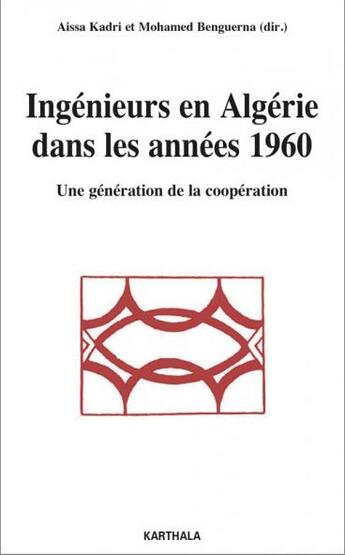 Aissa Kadri et Mohamed Benguerna (dir.)

Ingénieurs en Algérie dans les années 1960

Une génération de la coopération

KARTHALA